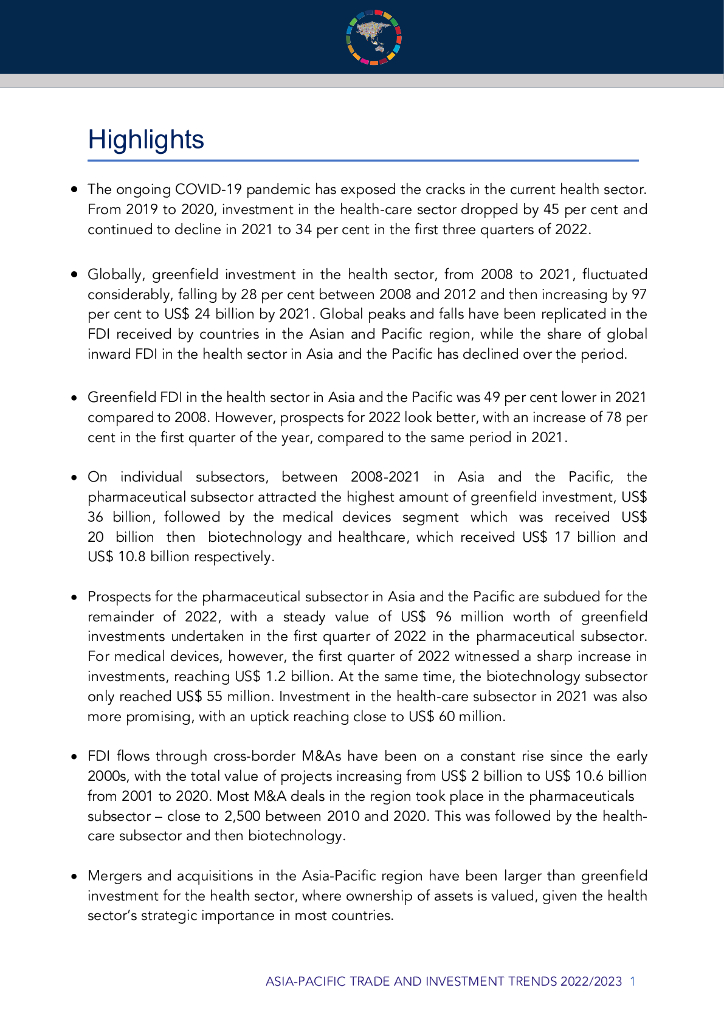 Highlights

• The ongoing COVID-19 pandemic has exposed the cracks in the current health sector. From 2019 to 2020, investment in the health-care sector dropped by 45 per cent and continued to decline in 2021 to 34 per cent in the first three quarters of 2022.

• Globally, greenfield investment in the health sector, from 2008 to 2021, fluctuated considerably, falling by 28 per cent between 2008 and 2012 and then increasing by 97 per cent to US$ 24 billion by 2021. Global peaks and falls have been replicated in the FDI received by countries in the Asian and Pacific region, while the share of global inward FDI in the health sector in Asia and the Pacific has declined over the period.

• Greenfield FDI in the health sector in Asia and the Pacific was 49 per cent lower in 2021 compared to 2008. However, prospects for 2022 look better, with an increase of 78 per cent in the first quarter of the year, compared to the same period in 2021.

• On individual subsectors, between 2008-2021 in Asia and the Pacific, the pharmaceutical subsector attracted the highest amount of greenfield investment, US$ 36 billion, followed by the medical devices segment which was received US$ 20 billion then biotechnology and healthcare, which received US$ 17 billion and US$ 10.8 billion respectively.

• Prospects for the pharmaceutical subsector in Asia and the Pacific are subdued for the remainder of 2022, with a steady value of US$ 96 million worth of greenfield investments undertaken in the first quarter of 2022 in the pharmaceutical subsector. For medical devices, however, the first quarter of 2022 witnessed a sharp increase in investments, reaching US$ 1.2 billion. At the same time, the biotechnology subsector only reached US$ 55 million. Investment in the health-care subsector in 2021 was also more promising, with an uptick reaching close to US$ 60 million.

• FDI flows through cross-border M&As have been on a constant rise since the early 2000s, with the total value of projects increasing from US$ 2 billion to US$ 10.6 billion from 2001 to 2020. Most M&A deals in the region took place in the pharmaceuticals subsector – close to 2,500 between 2010 and 2020. This was followed by the health-care subsector and then biotechnology.

• Mergers and acquisitions in the Asia-Pacific region have been larger than greenfield investment for the health sector, where ownership of assets is valued, given the health sector's strategic importance in most countries.

ASIA-PACIFIC TRADE AND INVESTMENT TRENDS 2022/2023 1